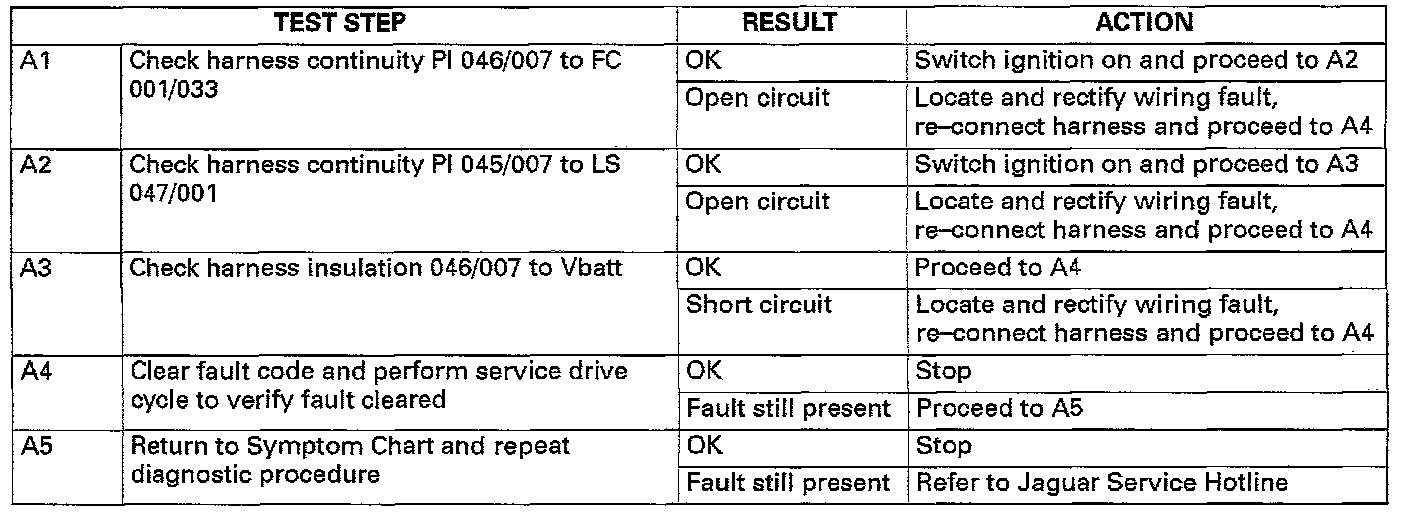 | TEST STEP | | RESULT | ACTION |
|---|---|---|---|
| A1 | Check harness continuity PI 046/007 to FC 001/033 | OK | Switch ignition on and proceed to A2 |
| | | Open circuit | Locate and rectify wiring fault, re–connect harness and proceed to A4 |
| A2 | Check harness continuity PI 045/007 to LS 047/001 | OK | Switch ignition on and proceed to A3 |
| | | Open circuit | Locate and rectify wiring fault, re–connect harness and proceed to A4 |
| A3 | Check harness insulation 046/007 to Vbatt | OK | Proceed to A4 |
| | | Short circuit | Locate and rectify wiring fault, re–connect harness and proceed to A4 |
| A4 | Clear fault code and perform service drive cycle to verify fault cleared | OK | Stop |
| | | Fault still present | Proceed to A5 |
| A5 | Return to Symptom Chart and repeat diagnostic procedure | OK | Stop |
| | | Fault still present | Refer to Jaguar Service Hotline |